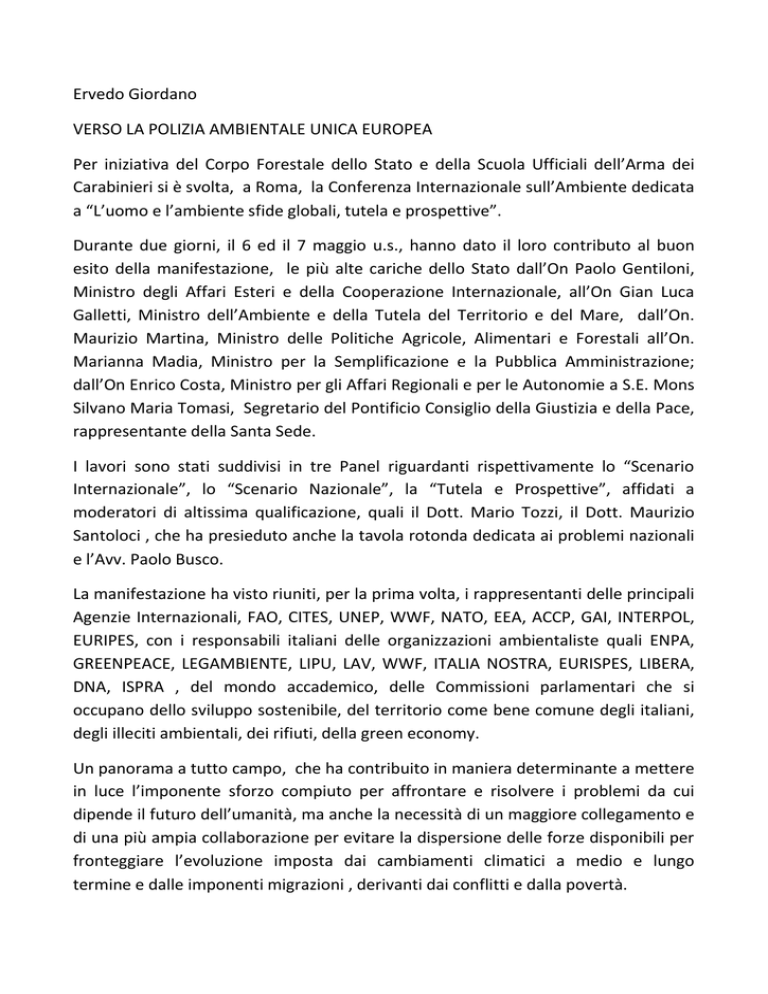 Ervedo Giordano

VERSO LA POLIZIA AMBIENTALE UNICA EUROPEA

Per iniziativa del Corpo Forestale dello Stato e della Scuola Ufficiali dell'Arma dei Carabinieri si è svolta, a Roma, la Conferenza Internazionale sull'Ambiente dedicata a "L'uomo e l'ambiente sfide globali, tutela e prospettive".

Durante due giorni, il 6 ed il 7 maggio u.s., hanno dato il loro contributo al buon esito della manifestazione, le più alte cariche dello Stato dall'On Paolo Gentiloni, Ministro degli Affari Esteri e della Cooperazione Internazionale, all'On Gian Luca Galletti, Ministro dell'Ambiente e della Tutela del Territorio e del Mare, dall'On. Maurizio Martina, Ministro delle Politiche Agricole, Alimentari e Forestali all'On. Marianna Madia, Ministro per la Semplificazione e la Pubblica Amministrazione; dall'On Enrico Costa, Ministro per gli Affari Regionali e per le Autonomie a S.E. Mons Silvano Maria Tomasi, Segretario del Pontificio Consiglio della Giustizia e della Pace, rappresentante della Santa Sede.

I lavori sono stati suddivisi in tre Panel riguardanti rispettivamente lo "Scenario Internazionale", lo "Scenario Nazionale", la "Tutela e Prospettive", affidati a moderatori di altissima qualificazione, quali il Dott. Mario Tozzi, il Dott. Maurizio Santoloci , che ha presieduto anche la tavola rotonda dedicata ai problemi nazionali e l'Avv. Paolo Busco.

La manifestazione ha visto riuniti, per la prima volta, i rappresentanti delle principali Agenzie Internazionali, FAO, CITES, UNEP, WWF, NATO, EEA, ACCP, GAI, INTERPOL, EURIPES, con i responsabili italiani delle organizzazioni ambientaliste quali ENPA, GREENPEACE, LEGAMBIENTE, LIPU, LAV, WWF, ITALIA NOSTRA, EURISPES, LIBERA, DNA, ISPRA , del mondo accademico, delle Commissioni parlamentari che si occupano dello sviluppo sostenibile, del territorio come bene comune degli italiani, degli illeciti ambientali, dei rifiuti, della green economy.

Un panorama a tutto campo, che ha contribuito in maniera determinante a mettere in luce l'imponente sforzo compiuto per affrontare e risolvere i problemi da cui dipende il futuro dell'umanità, ma anche la necessità di un maggiore collegamento e di una più ampia collaborazione per evitare la dispersione delle forze disponibili per fronteggiare l'evoluzione imposta dai cambiamenti climatici a medio e lungo termine e dalle imponenti migrazioni , derivanti dai conflitti e dalla povertà.